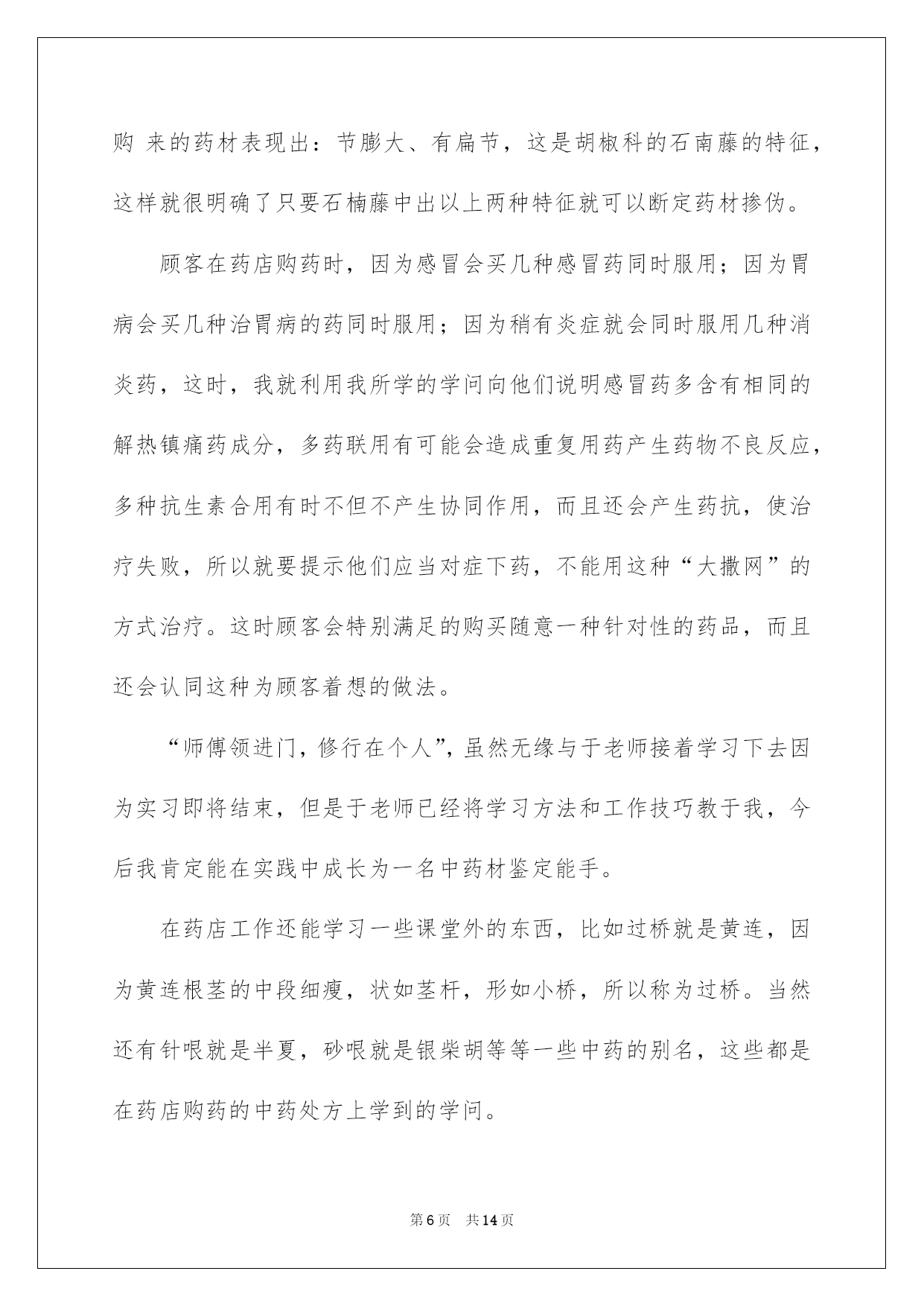 购 来的药材表现出：节膨大、有扁节，这是胡椒科的石南藤的特征，这样就很明确了只要石楠藤中出以上两种特征就可以断定药材掺伪。

顾客在药店购药时，因为感冒会买几种感冒药同时服用；因为胃病会买几种治胃病的药同时服用；因为稍有炎症就会同时服用几种消炎药，这时，我就利用我所学的学问向他们说明感冒药多含有相同的解热镇痛药成分，多药联用有可能会造成重复用药产生药物不良反应，多种抗生素合用有时不但不产生协同作用，而且还会产生药抗，使治疗失败，所以就要提示他们应当对症下药，不能用这种“大撒网”的方式治疗。这时顾客会特别满足的购买随意一种针对性的药品，而且还会认同这种为顾客着想的做法。

“师傅领进门，修行在个人”，虽然无缘与于老师接着学习下去因为实习即将结束，但是于老师已经将学习方法和工作技巧教于我，今后我肯定能在实践中成长为一名中药材鉴定能手。

在药店工作还能学习一些课堂外的东西，比如过桥就是黄连，因为黄连根茎的中段细瘦，状如茎杆，形如小桥，所以称为过桥。当然还有针哏就是半夏，砂哏就是银柴胡等等一些中药的别名，这些都是在药店购药的中药处方上学到的学问。

第6页 共14页